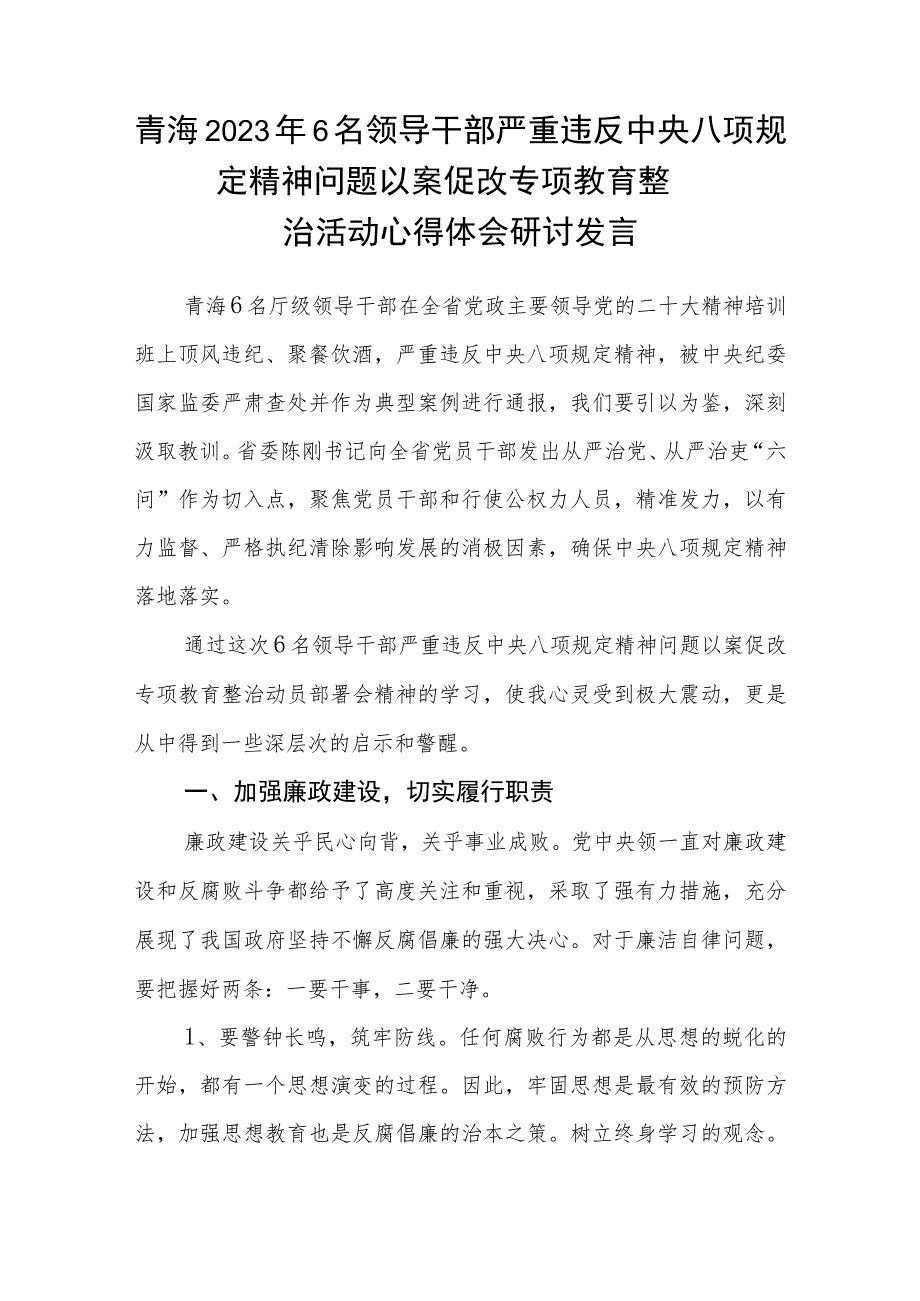 青海2023年6名领导干部严重违反中央八项规定精神问题以案促改专项教育整治活动心得体会研讨发言

青海6名厅级领导干部在全省党政主要领导党的二十大精神培训班上顶风违纪、聚餐饮酒，严重违反中央八项规定精神，被中央纪委国家监委严肃查处并作为典型案例进行通报，我们要引以为鉴，深刻汲取教训。省委陈刚书记向全省党员干部发出从严治党、从严治吏“六问”作为切入点，聚焦党员干部和行使公权力人员，精准发力，以有力监督、严格执纪清除影响发展的消极因素，确保中央八项规定精神落地落实。

通过这次6名领导干部严重违反中央八项规定精神问题以案促改专项教育整治动员部署会精神的学习，使我心灵受到极大震动，更是从中得到一些深层次的启示和警醒。

一、加强廉政建设，切实履行职责

廉政建设关乎民心向背，关乎事业成败。党中央领一直对廉政建设和反腐败斗争都给予了高度关注和重视，采取了强有力措施，充分展现了我国政府坚持不懈反腐倡廉的强大决心。对于廉洁自律问题，要把握好两条：一要干事，二要干净。

1、要警钟长鸣，筑牢防线。任何腐败行为都是从思想的蜕化的开始，都有一个思想演变的过程。因此，牢固思想是最有效的预防方法，加强思想教育也是反腐倡廉的治本之策。树立终身学习的观念。